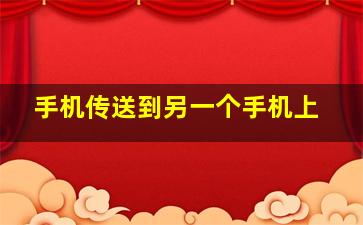 手机传送到另一个手机上